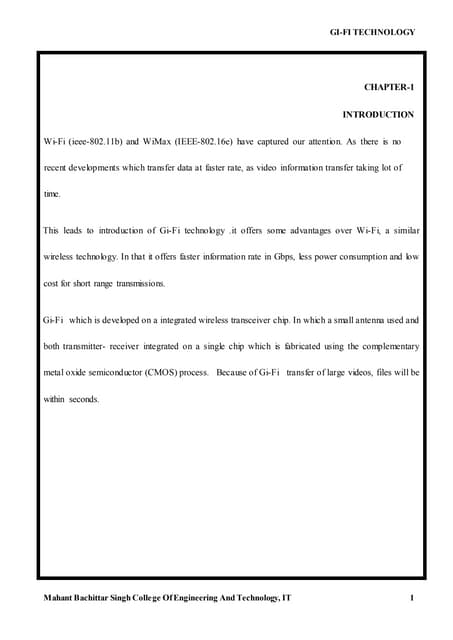 GI-FI TECHNOLOGY

CHAPTER-1

INTRODUCTION

Wi-Fi (ieee-802.11b) and WiMax (IEEE-802.16e) have captured our attention. As there is no recent developments which transfer data at faster rate, as video information transfer taking lot of time.

This leads to introduction of Gi-Fi technology .it offers some advantages over Wi-Fi, a similar wireless technology. In that it offers faster information rate in Gbps, less power consumption and low cost for short range transmissions.

Gi-Fi which is developed on a integrated wireless transceiver chip. In which a small antenna used and both transmitter- receiver integrated on a single chip which is fabricated using the complementary metal oxide semiconductor (CMOS) process. Because of Gi-Fi transfer of large videos, files will be within seconds.

Mahant Bachittar Singh College Of Engineering And Technology, IT 1